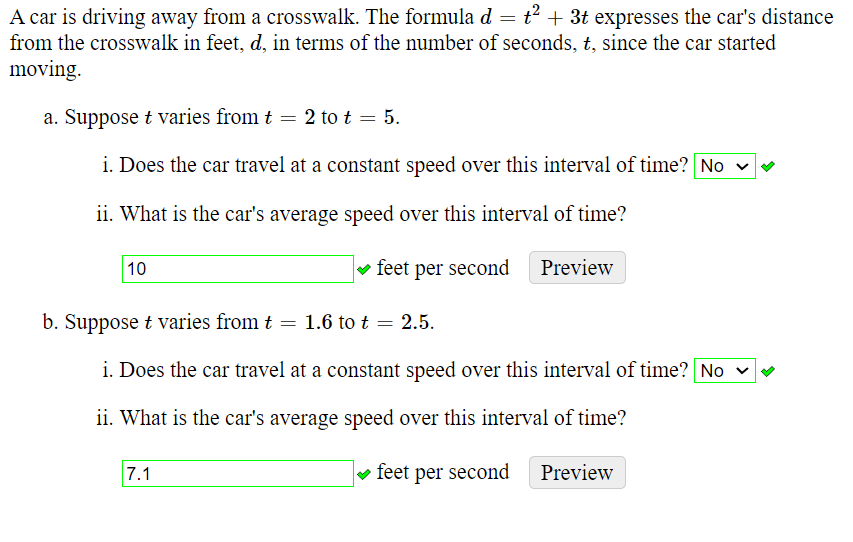 A car is driving away from a crosswalk. The formula $d = t^2 + 3t$ expresses the car's distance from the crosswalk in feet, $d$, in terms of the number of seconds, $t$, since the car started moving.

a. Suppose $t$ varies from $t = 2$ to $t = 5$.

i. Does the car travel at a constant speed over this interval of time? No

ii. What is the car's average speed over this interval of time?

10 feet per second Preview

b. Suppose $t$ varies from $t = 1.6$ to $t = 2.5$.

i. Does the car travel at a constant speed over this interval of time? No

ii. What is the car's average speed over this interval of time?

7.1 feet per second Preview